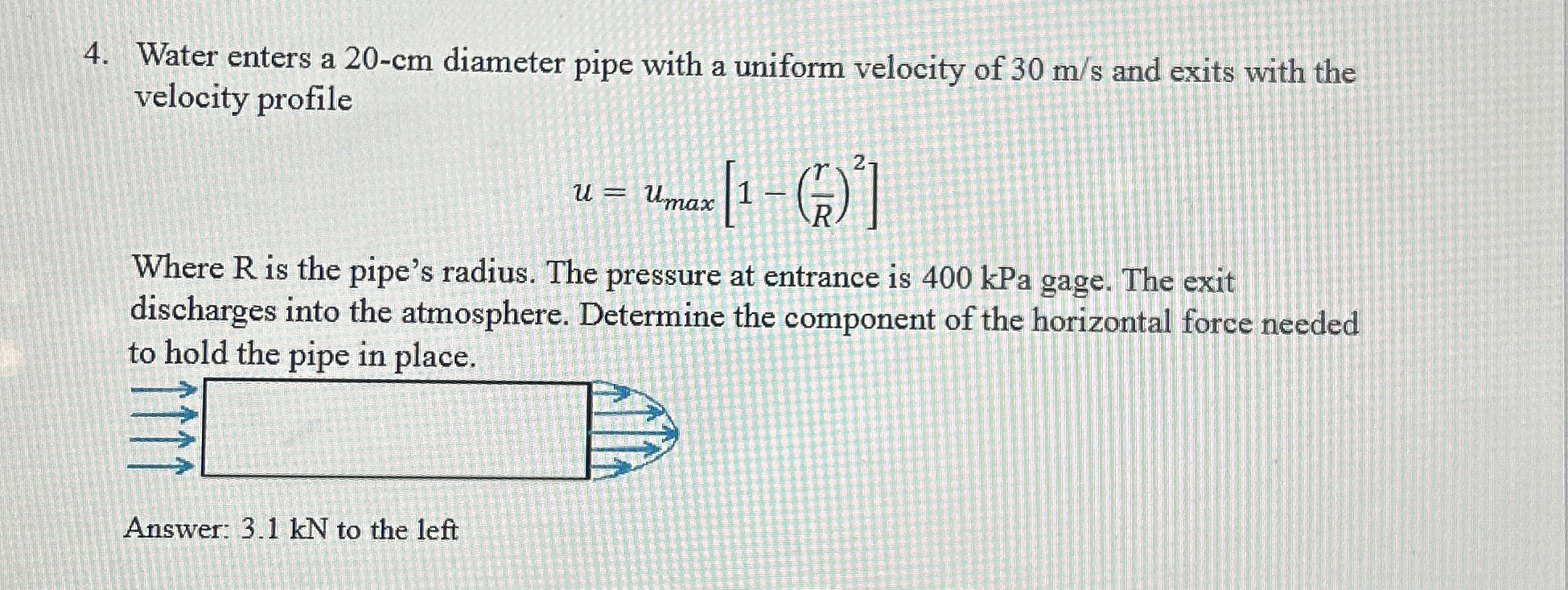 4. Water enters a 20-cm diameter pipe with a uniform velocity of 30 m/s and exits with the velocity profile

$u = u_{max}\left[1 - \left(\frac{r}{R}\right)^2\right]$

Where R is the pipe's radius. The pressure at entrance is 400 kPa gage. The exit discharges into the atmosphere. Determine the component of the horizontal force needed to hold the pipe in place.

Answer: 3.1 kN to the left